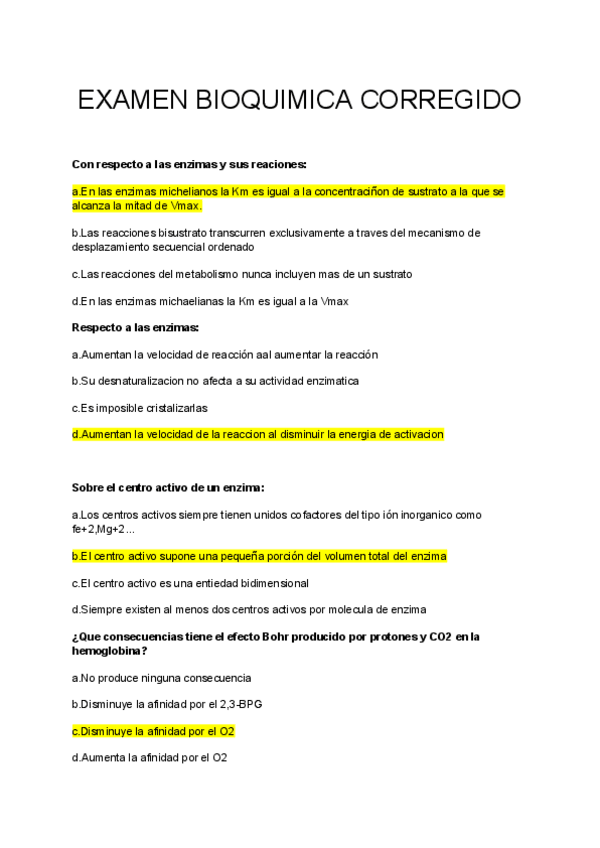 EXAMEN BIOQUIMICA CORREGIDO

Con respecto a las enzimas y sus reaciones:

a.En las enzimas michelianos la Km es igual a la concentraciñon de sustrato a la que se alcanza la mitad de Vmax.

b.Las reacciones bisustrato transcurren exclusivamente a traves del mecanismo de desplazamiento secuencial ordenado

c.Las reacciones del metabolismo nunca incluyen mas de un sustrato

d.En las enzimas michaelianas la Km es igual a la Vmax

Respecto a las enzimas:

a.Aumentan la velocidad de reacción aal aumentar la reacción

b.Su desnaturalizacion no afecta a su actividad enzimatica

c.Es imposible cristalizarlas

d.Aumentan la velocidad de la reaccion al disminuir la energia de activacion

Sobre el centro activo de un enzima:

a.Los centros activos siempre tienen unidos cofactores del tipo ión inorganico como fe+2,Mg+2...

b.El centro activo supone una pequeña porción del volumen total del enzima

c.El centro activo es una entiedad bidimensional

d.Siempre existen al menos dos centros activos por molecula de enzima

¿Que consecuencias tiene el efecto Bohr producido por protones y CO2 en la hemoglobina?

a.No produce ninguna consecuencia

b.Disminuye la afinidad por el 2,3-BPG

c.Disminuye la afinidad por el O2

d.Aumenta la afinidad por el O2